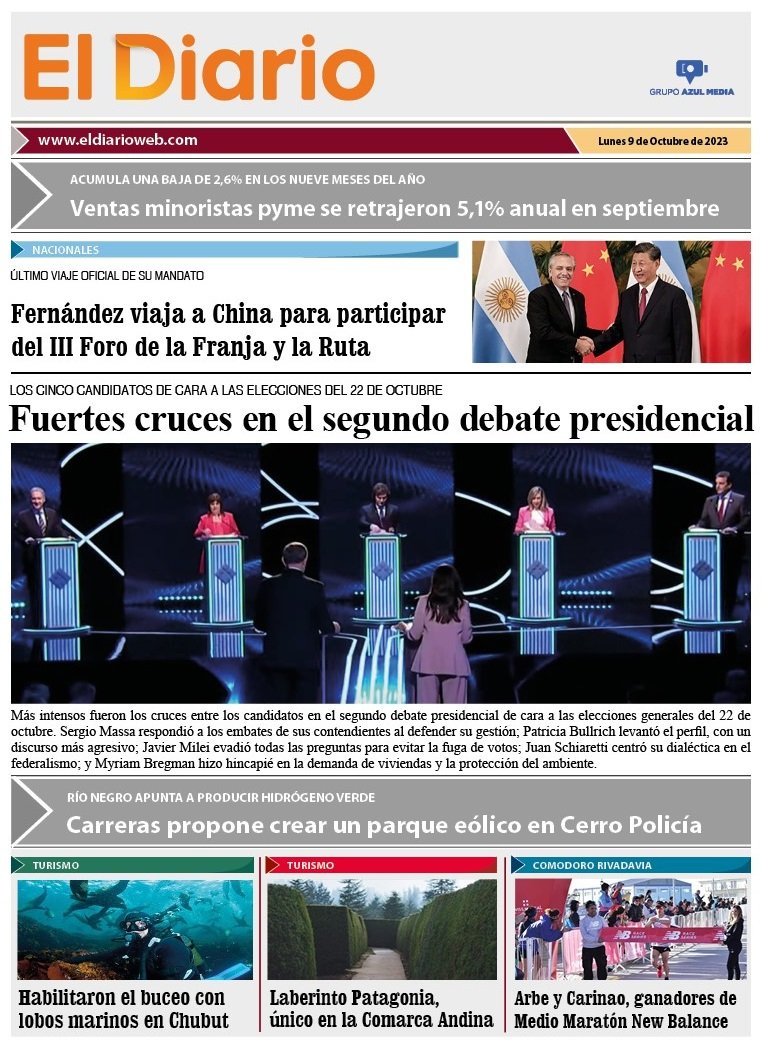 El Diario

GRUPO AZUL MEDIA

www.eldiarioweb.com

Lunes 9 de Octubre de 2023

ACUMULA UNA BAJA DE 2,6% EN LOS NUEVE MESES DEL AÑO

Ventas minoristas pyme se retrajeron 5,1% anual en septiembre

NACIONALES

ÚLTIMO VIAJE OFICIAL DE SU MANDATO

Fernández viaja a China para participar del III Foro de la Franja y la Ruta

LOS CINCO CANDIDATOS DE CARA A LAS ELECCIONES DEL 22 DE OCTUBRE

Fuertes cruces en el segundo debate presidencial

Más intensos fueron los cruces entre los candidatos en el segundo debate presidencial de cara a las elecciones generales del 22 de octubre. Sergio Massa respondió a los embates de sus contendientes al defender su gestión; Patricia Bullrich levantó el perfil, con un discurso más agresivo; Javier Milei evadió todas las preguntas para evitar la fuga de votos; Juan Schiaretti centró su dialéctica en el federalismo; y Myriam Bregman hizo hincapié en la demanda de viviendas y la protección del ambiente.

RÍO NEGRO APUNTA A PRODUCIR HIDRÓGENO VERDE

Carreras propone crear un parque eólico en Cerro Policía

TURISMO

Habilitaron el buceo con lobos marinos en Chubut

TURISMO

Laberinto Patagonia, único en la Comarca Andina

COMODORO RIVADAVIA

Arbe y Carinao, ganadores de Medio Maratón New Balance